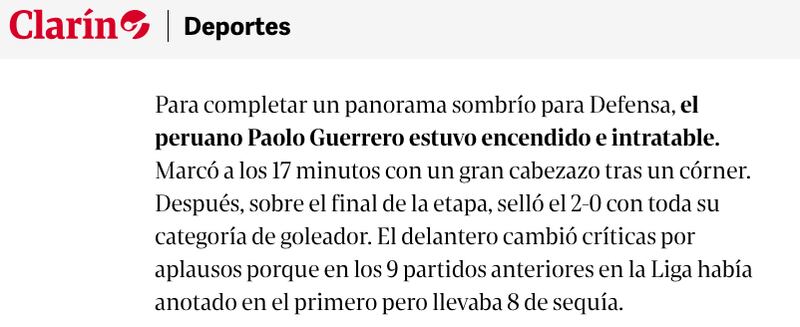 Clarín | Deportes

Para completar un panorama sombrío para Defensa, el peruano Paolo Guerrero estuvo encendido e intratable. Marcó a los 17 minutos con un gran cabezazo tras un córner. Después, sobre el final de la etapa, selló el 2-0 con toda su categoría de goleador. El delantero cambió críticas por aplausos porque en los 9 partidos anteriores en la Liga había anotado en el primero pero llevaba 8 de sequía.